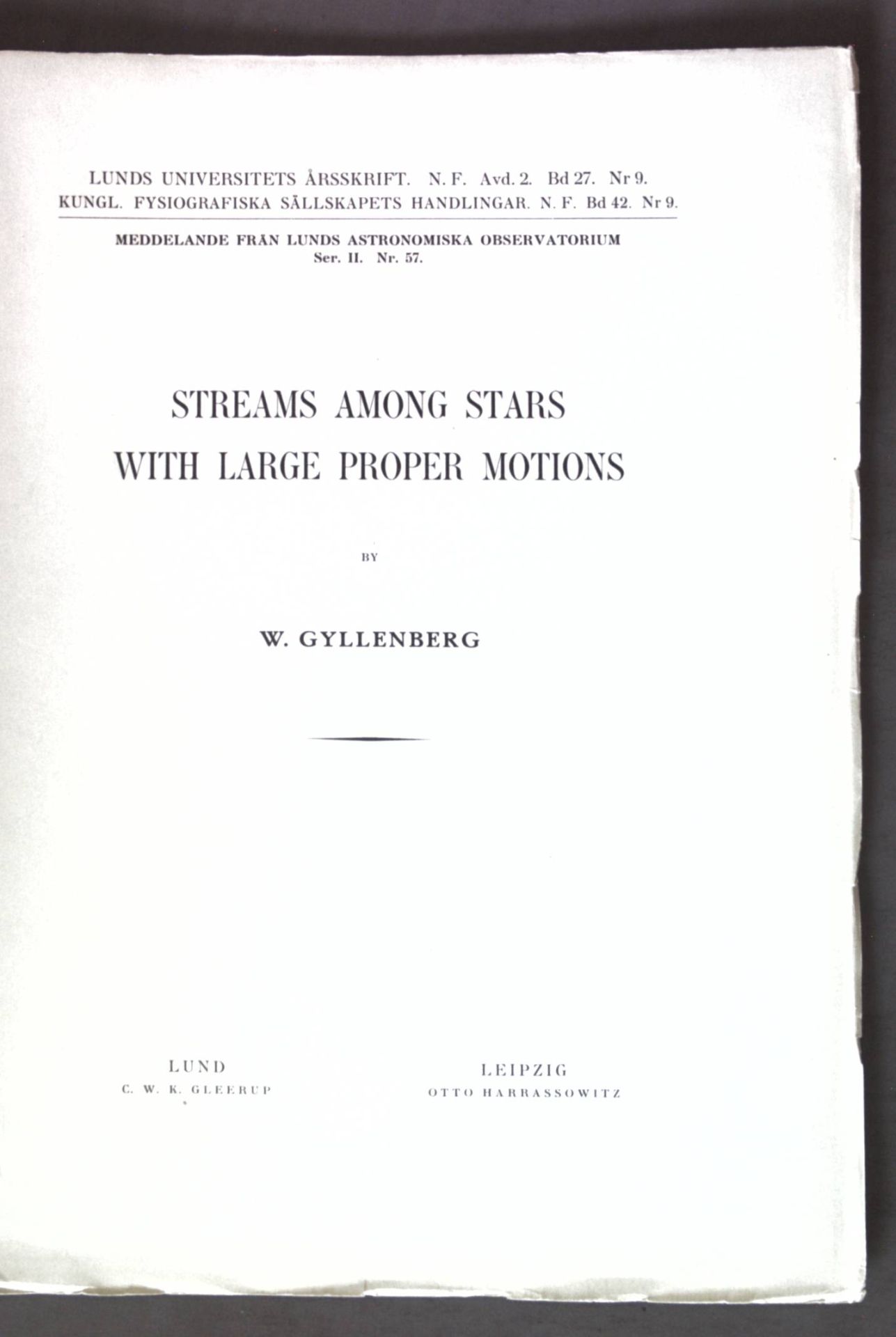 LUNDS UNIVERSITETS ÅRSSKRIFT. N. F. Avd. 2. Bd 27. Nr 9.
KUNGL. FYSIOGRAFISKA SÄLLSKAPETS HANDLINGAR. N. F. Bd 42. Nr 9.

MEDDELANDE FRÅN LUNDS ASTRONOMISKA OBSERVATORIUM
Ser. II. Nr. 57.

STREAMS AMONG STARS
WITH LARGE PROPER MOTIONS

BY

W. GYLLENBERG

LUND
C. W. K. GLEERUP

LEIPZIG
OTTO HARRASSOWITZ